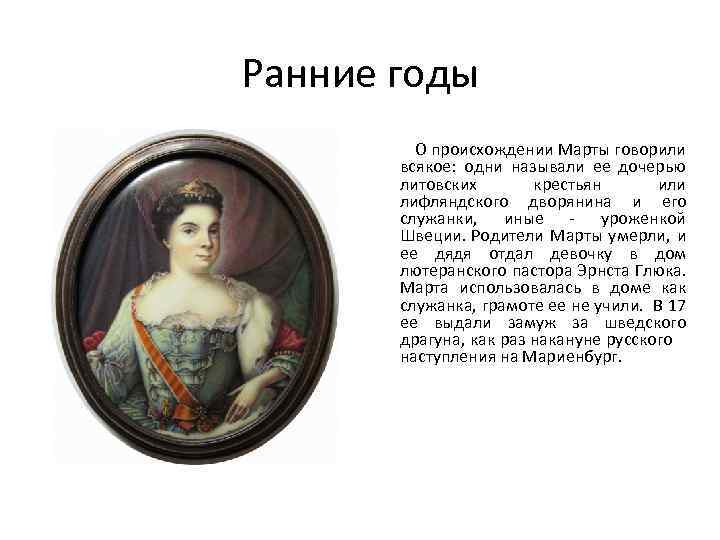 Ранние годы

О происхождении Марты говорили всякое: одни называли ее дочерью литовских крестьян или лифляндского дворянина и его служанки, иные - уроженкой Швеции. Родители Марты умерли, и ее дядя отдал девочку в дом лютеранского пастора Эрнста Глюка. Марта использовалась в доме как служанка, грамоте ее не учили. В 17 ее выдали замуж за шведского драгуна, как раз накануне русского наступления на Мариенбург.